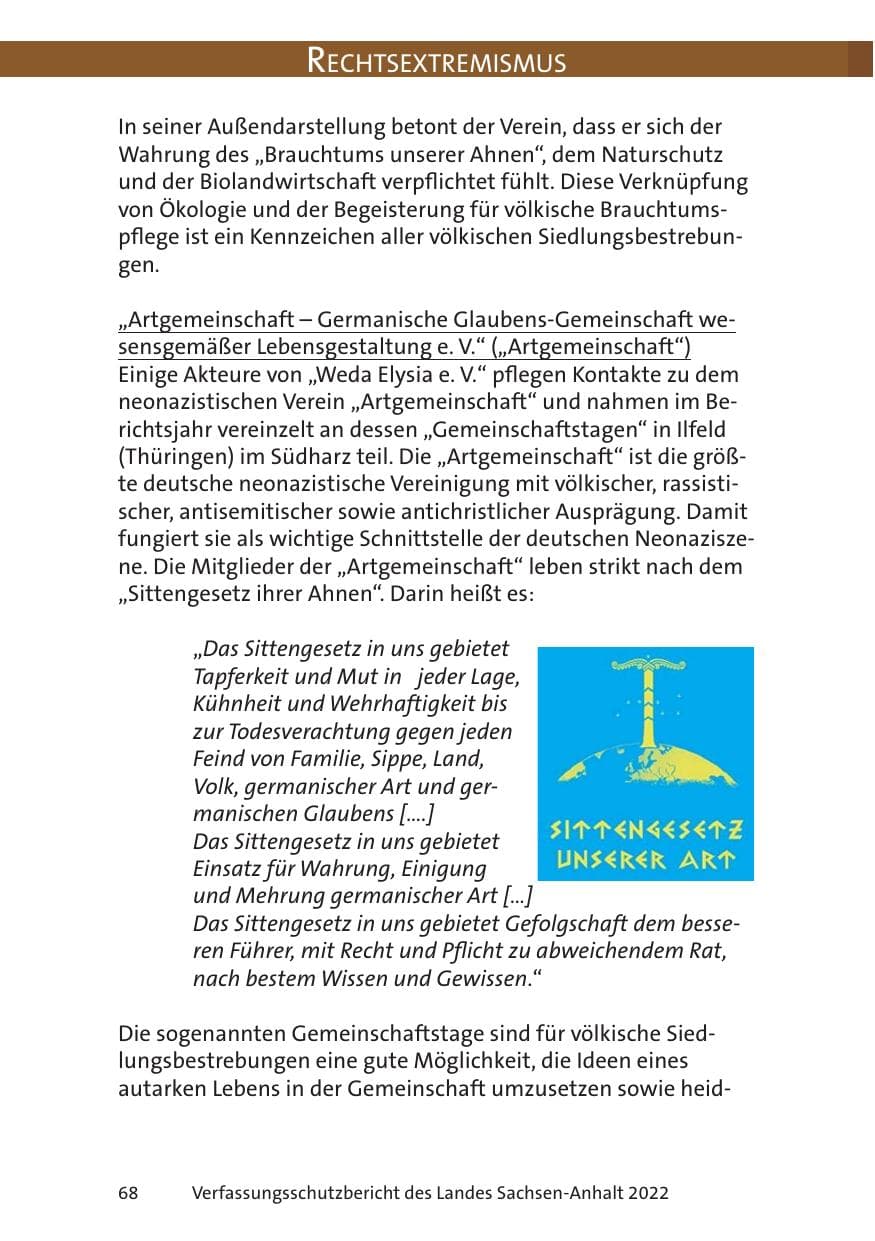 RECHTSEXTREMISMUS

In seiner Außendarstellung betont der Verein, dass er sich der Wahrung des „Brauchtums unserer Ahnen“, dem Naturschutz und der Biolandwirtschaft verpflichtet fühlt. Diese Verknüpfung von Ökologie und der Begeisterung für völkische Brauchtumspflege ist ein Kennzeichen aller völkischen Siedlungsbestrebungen.

„Artgemeinschaft – Germanische Glaubens-Gemeinschaft wesensgemäßer Lebensgestaltung e. V.“ („Artgemeinschaft“)
Einige Akteure von „Weda Elysia e. V.“ pflegen Kontakte zu dem neonazistischen Verein „Artgemeinschaft“ und nahmen im Berichtsjahr vereinzelt an dessen „Gemeinschaftstagen“ in Ilfeld (Thüringen) im Südharz teil. Die „Artgemeinschaft“ ist die größte deutsche neonazistische Vereinigung mit völkischer, rassistischer, antisemitischer sowie antichristlicher Ausprägung. Damit fungiert sie als wichtige Schnittstelle der deutschen Neonaziszene. Die Mitglieder der „Artgemeinschaft“ leben strikt nach dem „Sittengesetz ihrer Ahnen“. Darin heißt es:

„Das Sittengesetz in uns gebietet Tapferkeit und Mut in jeder Lage, Kühnheit und Wehrhaftigkeit bis zur Todesverachtung gegen jeden Feind von Familie, Sippe, Land, Volk, germanischer Art und germanischen Glaubens [....]
Das Sittengesetz in uns gebietet Einsatz für Wahrung, Einigung und Mehrung germanischer Art [...]
Das Sittengesetz in uns gebietet Gefolgschaft dem besseren Führer, mit Recht und Pflicht zu abweichendem Rat, nach bestem Wissen und Gewissen.“

SITTENGESETZ UNSERER ART

Die sogenannten Gemeinschaftstage sind für völkische Siedlungsbestrebungen eine gute Möglichkeit, die Ideen eines autarken Lebens in der Gemeinschaft umzusetzen sowie heid-

68 Verfassungsschutzbericht des Landes Sachsen-Anhalt 2022